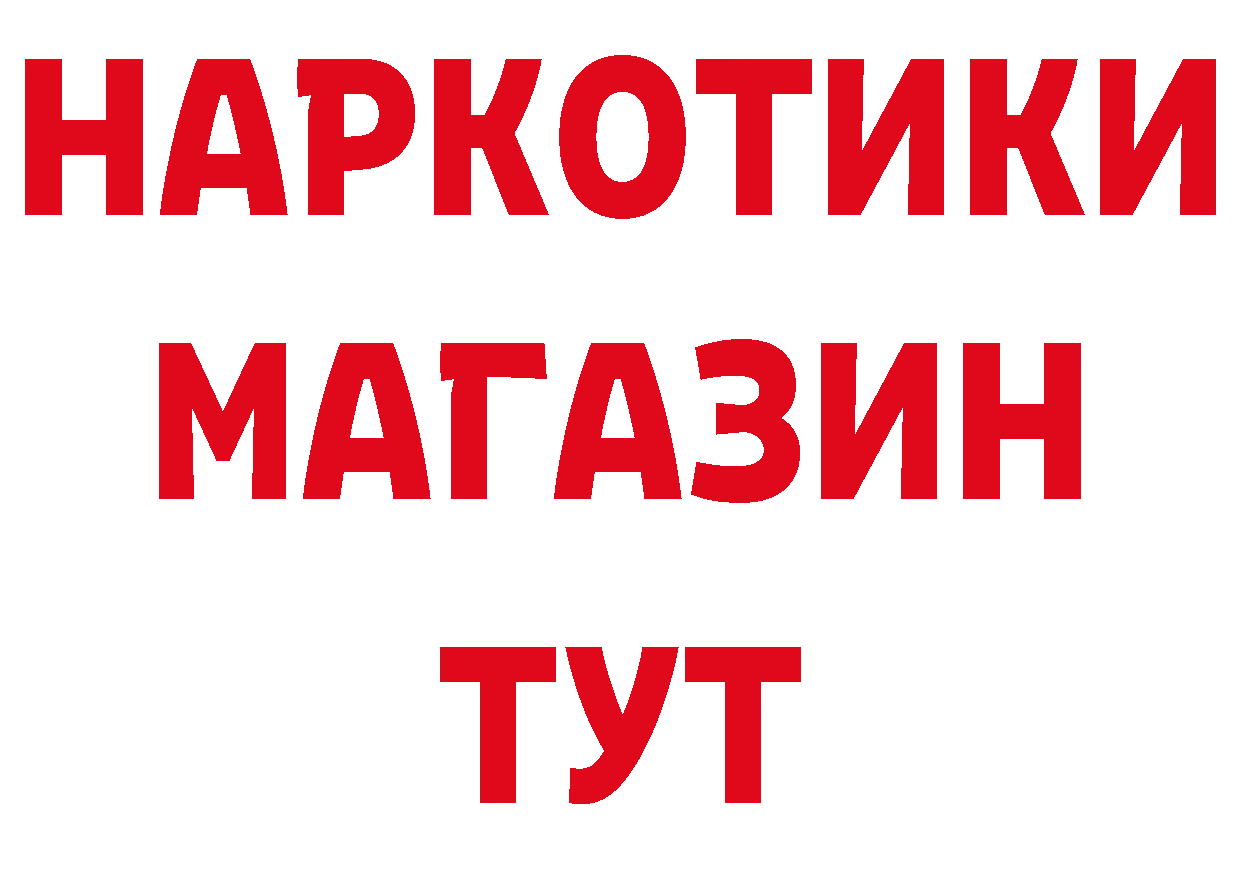 НАРКОТИКИ
МАГАЗИН
ТУТ